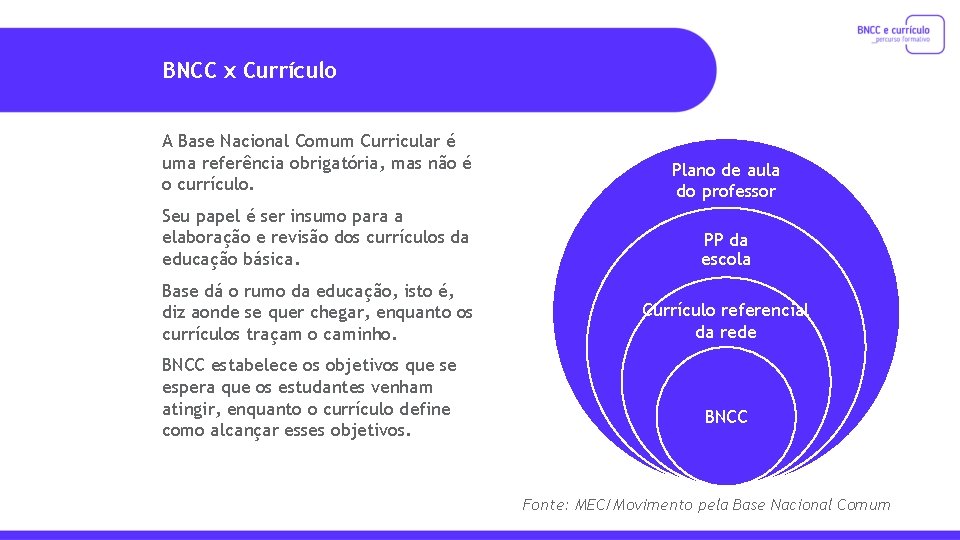 BNCC e currículo
_percurso formativo

BNCC x Currículo

A Base Nacional Comum Curricular é uma referência obrigatória, mas não é o currículo.

Seu papel é ser insumo para a elaboração e revisão dos currículos da educação básica.

Base dá o rumo da educação, isto é, diz aonde se quer chegar, enquanto os currículos traçam o caminho.

BNCC estabelece os objetivos que se espera que os estudantes venham atingir, enquanto o currículo define como alcançar esses objetivos.

Plano de aula do professor

PP da escola

Currículo referencial da rede

BNCC

Fonte: MEC/Movimento pela Base Nacional Comum